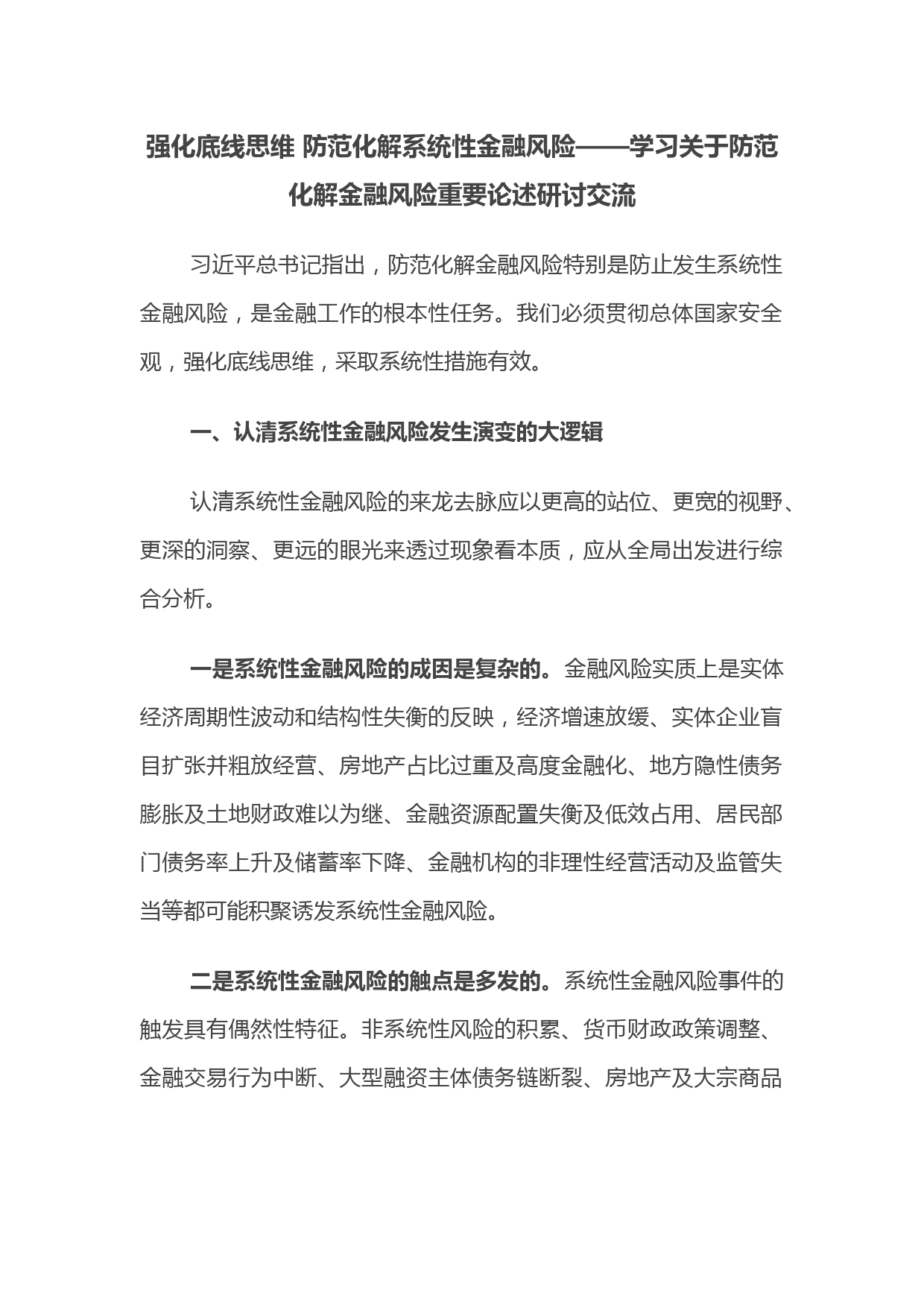 强化底线思维 防范化解系统性金融风险——学习关于防范化解金融风险重要论述研讨交流

习近平总书记指出，防范化解金融风险特别是防止发生系统性金融风险，是金融工作的根本性任务。我们必须贯彻总体国家安全观，强化底线思维，采取系统性措施有效。

一、认清系统性金融风险发生演变的大逻辑

认清系统性金融风险的来龙去脉应以更高的站位、更宽的视野、更深的洞察、更远的眼光来透过现象看本质，应从全局出发进行综合分析。

一是系统性金融风险的成因是复杂的。金融风险实质上是实体经济周期性波动和结构性失衡的反映，经济增速放缓、实体企业盲目扩张并粗放经营、房地产占比过重及高度金融化、地方隐性债务膨胀及土地财政难以为继、金融资源配置失衡及低效占用、居民部门债务率上升及储蓄率下降、金融机构的非理性经营活动及监管失当等都可能积聚诱发系统性金融风险。

二是系统性金融风险的触点是多发的。系统性金融风险事件的触发具有偶然性特征。非系统性风险的积累、货币财政政策调整、金融交易行为中断、大型融资主体债务链断裂、房地产及大宗商品